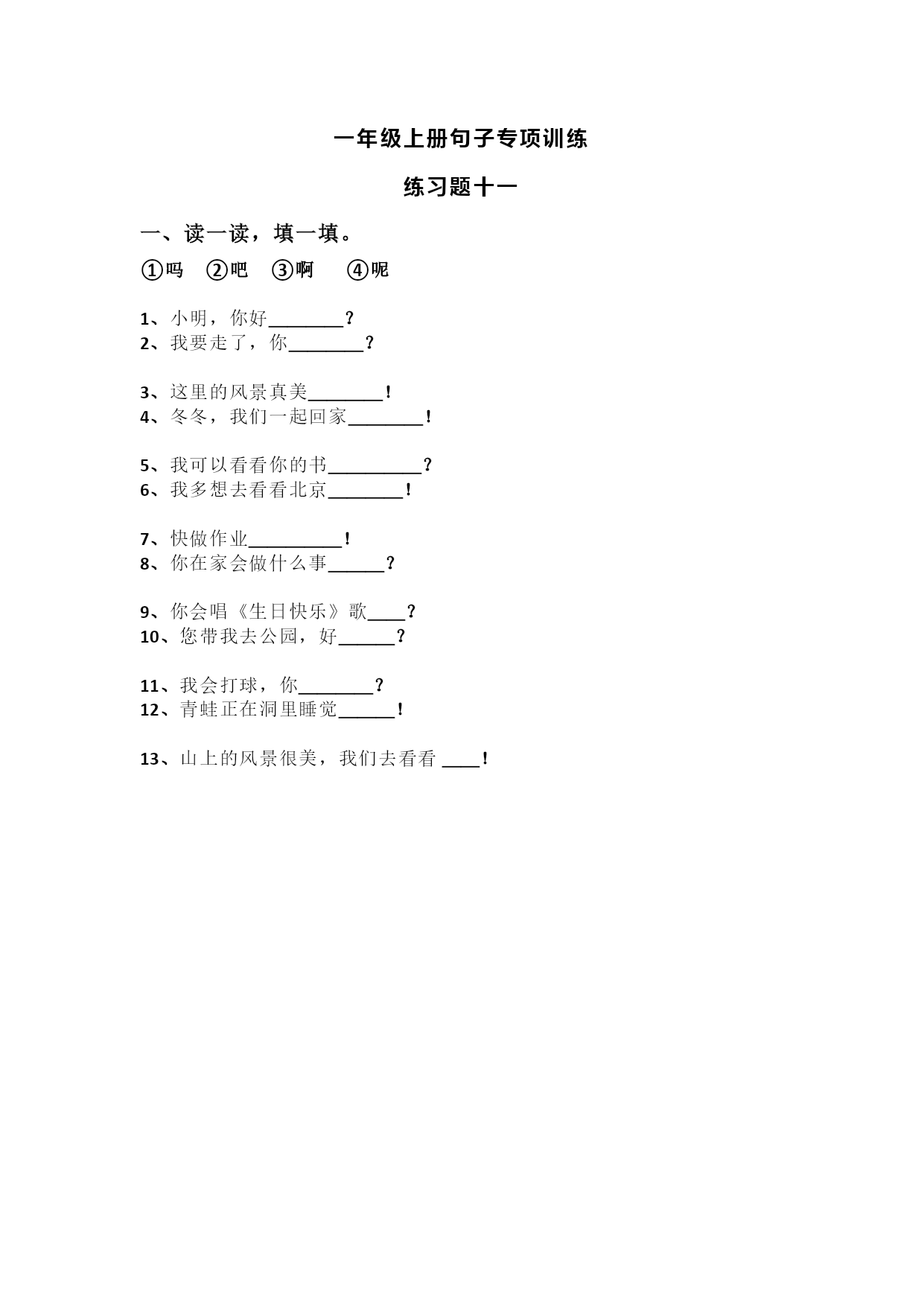 一年级上册句子专项训练

练习题十一

一、读一读，填一填。

①吗 ②吧 ③啊 ④呢

1、小明，你好________？
2、我要走了，你________？

3、这里的风景真美________！
4、冬冬，我们一起回家________！

5、我可以看看你的书__________？
6、我多想去看看北京________！

7、快做作业__________！
8、你在家会做什么事______？

9、你会唱《生日快乐》歌____？
10、您带我去公园，好______？

11、我会打球，你________？
12、青蛙正在洞里睡觉______！

13、山上的风景很美，我们去看看 ____！